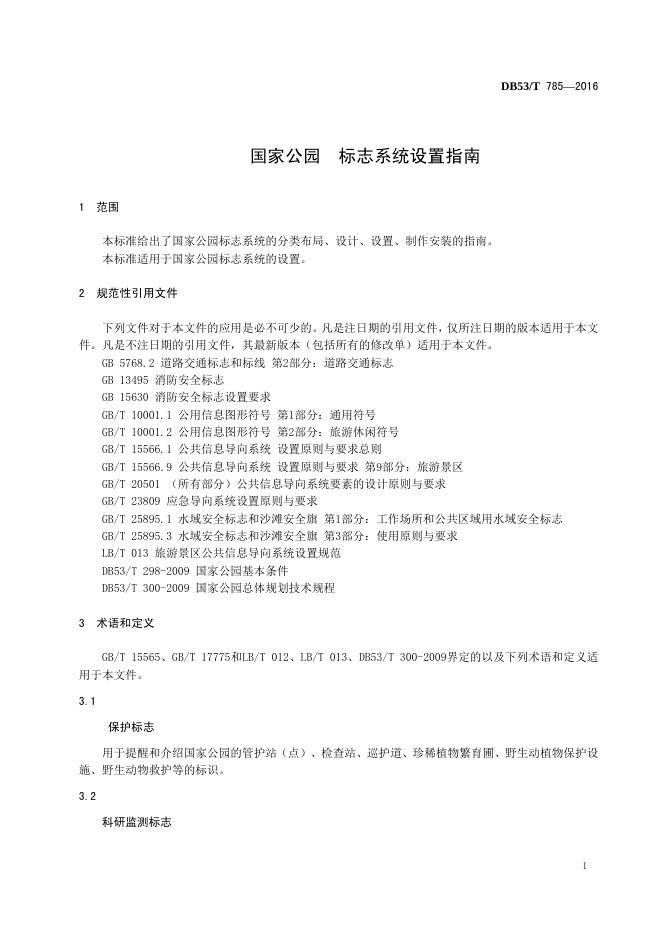 DB53/T 785—2016

国家公园 标志系统设置指南

1 范围

本标准给出了国家公园标志系统的分类布局、设计、设置、制作安装的指南。
本标准适用于国家公园标志系统的设置。

2 规范性引用文件

下列文件对于本文件的应用是必不可少的。凡是注日期的引用文件，仅所注日期的版本适用于本文件。凡是不注日期的引用文件，其最新版本（包括所有的修改单）适用于本文件。
GB 5768.2 道路交通标志和标线 第2部分：道路交通标志
GB 13495 消防安全标志
GB 15630 消防安全标志设置要求
GB/T 10001.1 公用信息图形符号 第1部分：通用符号
GB/T 10001.2 公用信息图形符号 第2部分：旅游休闲符号
GB/T 15566.1 公共信息导向系统 设置原则与要求总则
GB/T 15566.9 公共信息导向系统 设置原则与要求 第9部分：旅游景区
GB/T 20501 （所有部分）公共信息导向系统要素的设计原则与要求
GB/T 23809 应急导向系统设置原则与要求
GB/T 25895.1 水域安全标志和沙滩安全旗 第1部分：工作场所和公共区域用水域安全标志
GB/T 25895.3 水域安全标志和沙滩安全旗 第3部分：使用原则与要求
LB/T 013 旅游景区公共信息导向系统设置规范
DB53/T 298-2009 国家公园基本条件
DB53/T 300-2009 国家公园总体规划技术规程

3 术语和定义

GB/T 15565、GB/T 17775和LB/T 012、LB/T 013、DB53/T 300-2009界定的以及下列术语和定义适用于本文件。

3.1

保护标志

用于提醒和介绍国家公园的管护站（点）、检查站、巡护道、珍稀植物繁育圃、野生动植物保护设施、野生动物救护等的标识。

3.2

科研监测标志

1